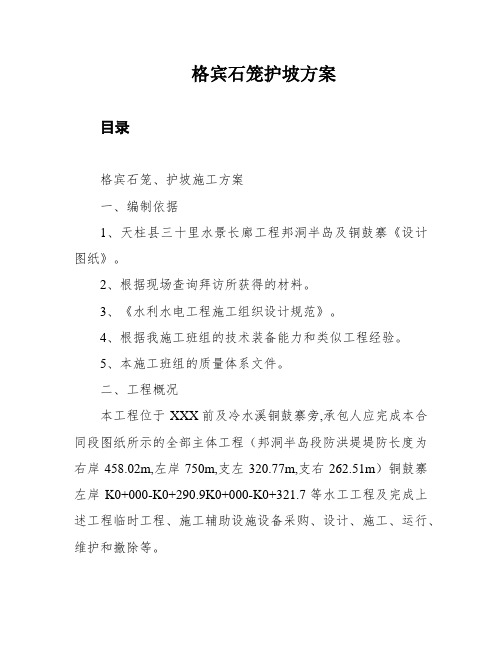 格宾石笼护坡方案

目录

格宾石笼、护坡施工方案

一、编制依据

1、天柱县三十里水景长廊工程邦洞半岛及铜鼓寨《设计图纸》。

2、根据现场查询拜访所获得的材料。

3、《水利水电工程施工组织设计规范》。

4、根据我施工班组的技术装备能力和类似工程经验。

5、本施工班组的质量体系文件。

二、工程概况

本工程位于 XXX 前及冷水溪铜鼓寨旁,承包人应完成本合同段图纸所示的全部主体工程（邦洞半岛段防洪堤堤防长度为右岸 458.02m,左岸 750m,支左 320.77m,支右 262.51m）铜鼓寨左岸 K0+000-K0+290.9K0+000-K0+321.7 等水工工程及完成上述工程临时工程、施工辅助设施设备采购、设计、施工、运行、维护和撤除等。